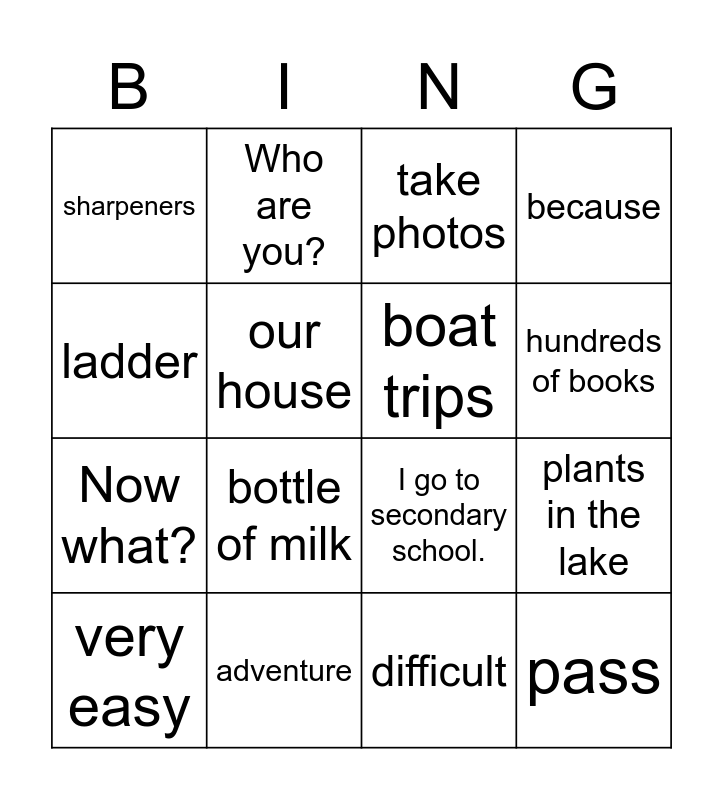 | B | I | N | G |
|---|---|---|---|
| sharpeners | Who are you? | take photos | because |
| ladder | our house | boat trips | hundreds of books |
| Now what? | bottle of milk | I go to secondary school. | plants in the lake |
| very easy | adventure | difficult | pass |